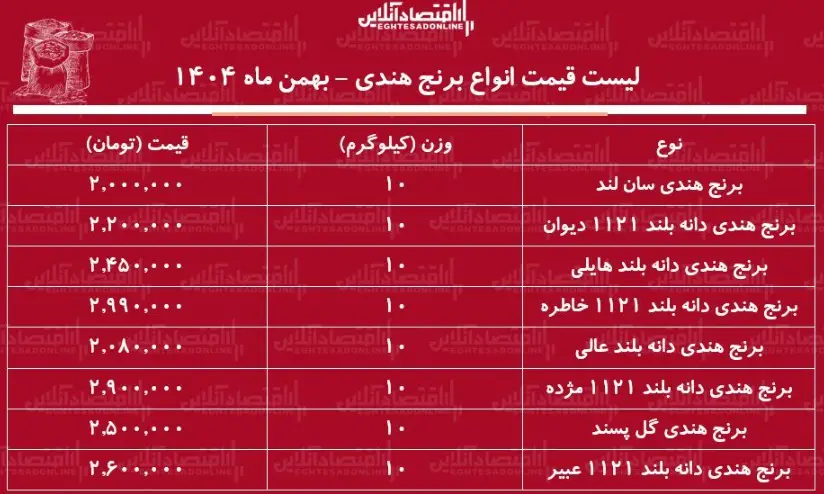 اقتصادآنلاین
EGHTESADONLINE

لیست قیمت انواع برنج هندی - بهمن ماه ۱۴۰۴

| نوع | وزن (کیلوگرم) | قیمت (تومان) |
|---|---|---|
| برنج هندی سان لند | ۱۰ | ۲,۰۰۰,۰۰۰ |
| برنج هندی دانه بلند ۱۱۲۱ دیوان | ۱۰ | ۲,۲۰۰,۰۰۰ |
| برنج هندی دانه بلند هایلی | ۱۰ | ۲,۴۵۰,۰۰۰ |
| برنج هندی دانه بلند ۱۱۲۱ خاطره | ۱۰ | ۲,۹۹۰,۰۰۰ |
| برنج هندی دانه بلند عالی | ۱۰ | ۲,۰۸۰,۰۰۰ |
| برنج هندی دانه بلند ۱۱۲۱ مژده | ۱۰ | ۲,۹۰۰,۰۰۰ |
| برنج هندی گل پسند | ۱۰ | ۲,۵۰۰,۰۰۰ |
| برنج هندی دانه بلند ۱۱۲۱ عبیر | ۱۰ | ۲,۶۰۰,۰۰۰ |